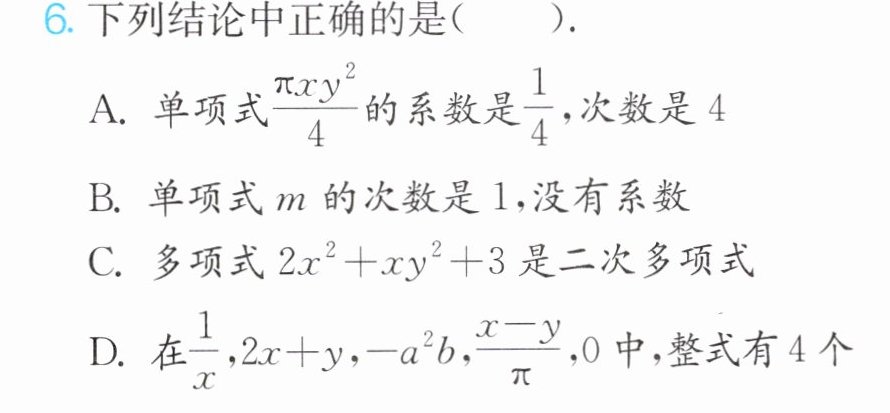 6.下列结论中正确的是(　　).

A.单项式$\frac{\pi xy^2}{4}$的系数是$\frac{1}{4}$,次数是4

B.单项式$m$的次数是1,没有系数

C.多项式$2x^2+xy^2+3$是二次多项式

D.在$\frac{1}{x}$,$2x+y$,$-a^2b$,$\frac{x-y}{\pi}$,0中,整式有4个